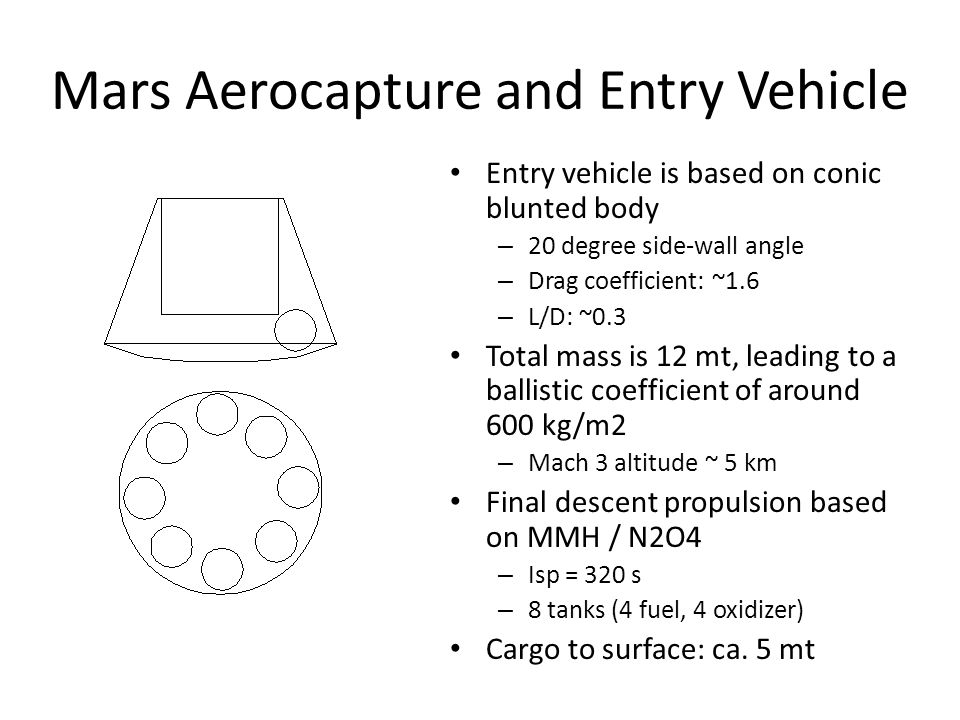 Mars Aerocapture and Entry Vehicle

• Entry vehicle is based on conic blunted body
 – 20 degree side-wall angle
 – Drag coefficient: ~1.6
 – L/D: ~0.3
• Total mass is 12 mt, leading to a ballistic coefficient of around 600 kg/m2
 – Mach 3 altitude ~ 5 km
• Final descent propulsion based on MMH / N2O4
 – Isp = 320 s
 – 8 tanks (4 fuel, 4 oxidizer)
• Cargo to surface: ca. 5 mt